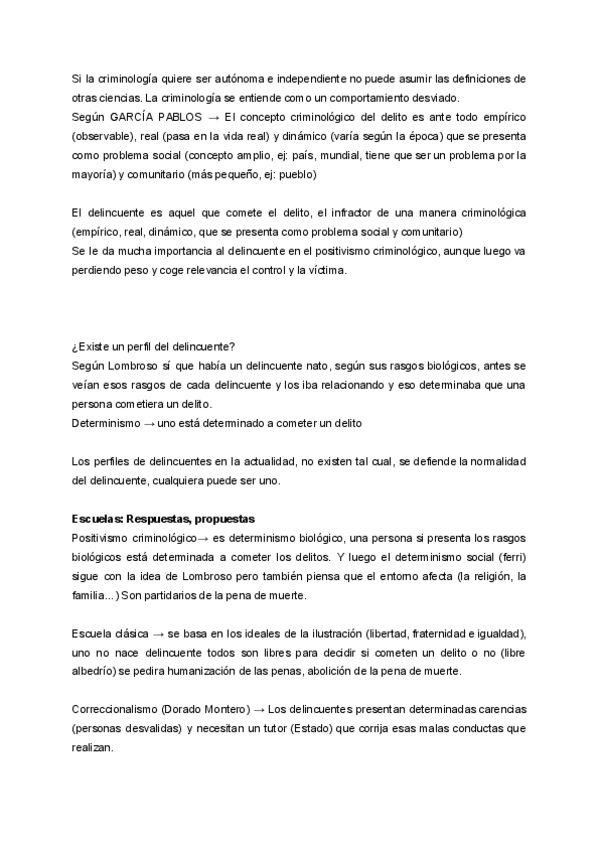 Si la criminología quiere ser autónoma e independiente no puede asumir las definiciones de otras ciencias. La criminología se entiende como un comportamiento desviado.
Según GARCÍA PABLOS → El concepto criminológico del delito es ante todo empírico (observable), real (pasa en la vida real) y dinámico (varía según la época) que se presenta como problema social (concepto amplio, ej: país, mundial, tiene que ser un problema por la mayoría) y comunitario (más pequeño, ej: pueblo)

El delincuente es aquel que comete el delito, el infractor de una manera criminológica (empírico, real, dinámico, que se presenta como problema social y comunitario)
Se le da mucha importancia al delincuente en el positivismo criminológico, aunque luego va perdiendo peso y coge relevancia el control y la víctima.

¿Existe un perfil del delincuente?
Según Lombroso sí que había un delincuente nato, según sus rasgos biológicos, antes se veían esos rasgos de cada delincuente y los iba relacionando y eso determinaba que una persona cometiera un delito.
Determinismo → uno está determinado a cometer un delito

Los perfiles de delincuentes en la actualidad, no existen tal cual, se defiende la normalidad del delincuente, cualquiera puede ser uno.

Escuelas: Respuestas, propuestas
Positivismo criminológico→ es determinismo biológico, una persona si presenta los rasgos biológicos está determinada a cometer los delitos. Y luego el determinismo social (ferri) sigue con la idea de Lombroso pero también piensa que el entorno afecta (la religión, la familia...) Son partidarios de la pena de muerte.

Escuela clásica → se basa en los ideales de la ilustración (libertad, fraternidad e igualdad), uno no nace delincuente todos son libres para decidir si cometen un delito o no (libre albedrío) se pedira humanización de las penas, abolición de la pena de muerte.

Correccionalismo (Dorado Montero) → Los delincuentes presentan determinadas carencias (personas desvalidas) y necesitan un tutor (Estado) que corrija esas malas conductas que realizan.